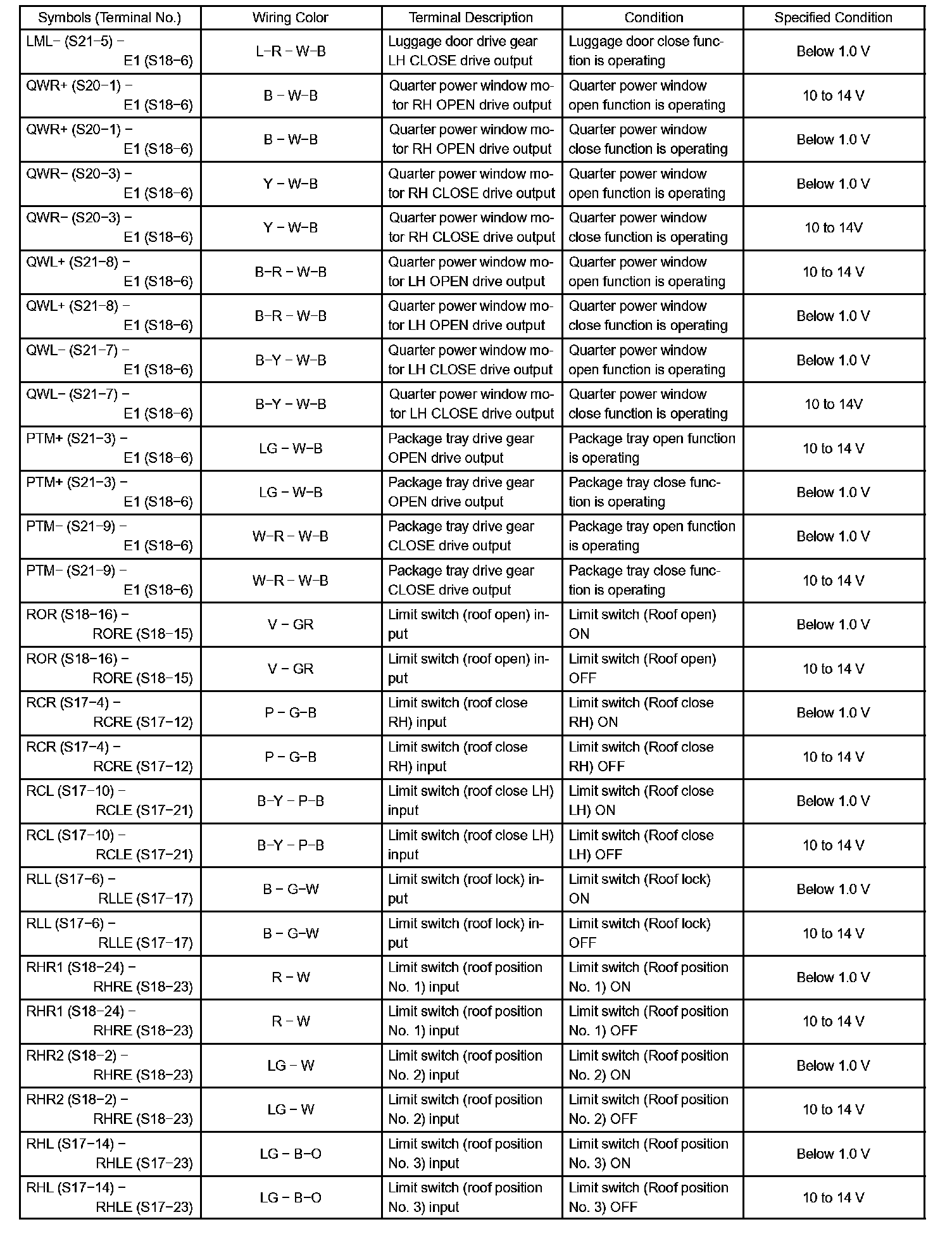 | Symbols (Terminal No.) | Wiring Color | Terminal Description | Condition | Specified Condition |
|---|---|---|---|---|
| LML− (S21−5) − E1 (S18−6) | L−R − W−B | Luggage door drive gear LH CLOSE drive output | Luggage door close function is operating | Below 1.0 V |
| QWR+ (S20−1) − E1 (S18−6) | B − W−B | Quarter power window motor RH OPEN drive output | Quarter power window open function is operating | 10 to 14 V |
| QWR+ (S20−1) − E1 (S18−6) | B − W−B | Quarter power window motor RH OPEN drive output | Quarter power window close function is operating | Below 1.0 V |
| QWR− (S20−3) − E1 (S18−6) | Y − W−B | Quarter power window motor RH CLOSE drive output | Quarter power window open function is operating | Below 1.0 V |
| QWR− (S20−3) − E1 (S18−6) | Y − W−B | Quarter power window motor RH CLOSE drive output | Quarter power window close function is operating | 10 to 14V |
| QWL+ (S21−8) − E1 (S18−6) | B−R − W−B | Quarter power window motor LH OPEN drive output | Quarter power window open function is operating | 10 to 14 V |
| QWL+ (S21−8) − E1 (S18−6) | B−R − W−B | Quarter power window motor LH OPEN drive output | Quarter power window close function is operating | Below 1.0 V |
| QWL− (S21−7) − E1 (S18−6) | B−Y − W−B | Quarter power window motor LH CLOSE drive output | Quarter power window open function is operating | Below 1.0 V |
| QWL− (S21−7) − E1 (S18−6) | B−Y − W−B | Quarter power window motor LH CLOSE drive output | Quarter power window close function is operating | 10 to 14V |
| PTM+ (S21−3) − E1 (S18−6) | LG − W−B | Package tray drive gear OPEN drive output | Package tray open function is operating | 10 to 14 V |
| PTM+ (S21−3) − E1 (S18−6) | LG − W−B | Package tray drive gear OPEN drive output | Package tray close function is operating | Below 1.0 V |
| PTM− (S21−9) − E1 (S18−6) | W−R − W−B | Package tray drive gear CLOSE drive output | Package tray open function is operating | Below 1.0 V |
| PTM− (S21−9) − E1 (S18−6) | W−R − W−B | Package tray drive gear CLOSE drive output | Package tray close function is operating | 10 to 14 V |
| ROR (S18−16) − RORE (S18−15) | V − GR | Limit switch (roof open) input | Limit switch (Roof open) ON | Below 1.0 V |
| ROR (S18−16) − RORE (S18−15) | V − GR | Limit switch (roof open) input | Limit switch (Roof open) OFF | 10 to 14 V |
| RCR (S17−4) − RCRE (S17−12) | P − G−B | Limit switch (roof close RH) input | Limit switch (Roof close RH) ON | Below 1.0 V |
| RCR (S17−4) − RCRE (S17−12) | P − G−B | Limit switch (roof close RH) input | Limit switch (Roof close RH) OFF | 10 to 14 V |
| RCL (S17−10) − RCLE (S17−21) | B−Y − P−B | Limit switch (roof close LH) input | Limit switch (Roof close LH) ON | Below 1.0 V |
| RCL (S17−10) − RCLE (S17−21) | B−Y − P−B | Limit switch (roof close LH) input | Limit switch (Roof close LH) OFF | 10 to 14 V |
| RLL (S17−6) − RLLE (S17−17) | B − G−W | Limit switch (roof lock) input | Limit switch (Roof lock) ON | Below 1.0 V |
| RLL (S17−6) − RLLE (S17−17) | B − G−W | Limit switch (roof lock) input | Limit switch (Roof lock) OFF | 10 to 14 V |
| RHR1 (S18−24) − RHRE (S18−23) | R − W | Limit switch (roof position No. 1) input | Limit switch (Roof position No. 1) ON | Below 1.0 V |
| RHR1 (S18−24) − RHRE (S18−23) | R − W | Limit switch (roof position No. 1) input | Limit switch (Roof position No. 1) OFF | 10 to 14 V |
| RHR2 (S18−2) − RHRE (S18−23) | LG − W | Limit switch (roof position No. 2) input | Limit switch (Roof position No. 2) ON | Below 1.0 V |
| RHR2 (S18−2) − RHRE (S18−23) | LG − W | Limit switch (roof position No. 2) input | Limit switch (Roof position No. 2) OFF | 10 to 14 V |
| RHL (S17−14) − RHLE (S17−23) | LG − B−O | Limit switch (roof position No. 3) input | Limit switch (Roof position No. 3) ON | Below 1.0 V |
| RHL (S17−14) − RHLE (S17−23) | LG − B−O | Limit switch (roof position No. 3) input | Limit switch (Roof position No. 3) OFF | 10 to 14 V |